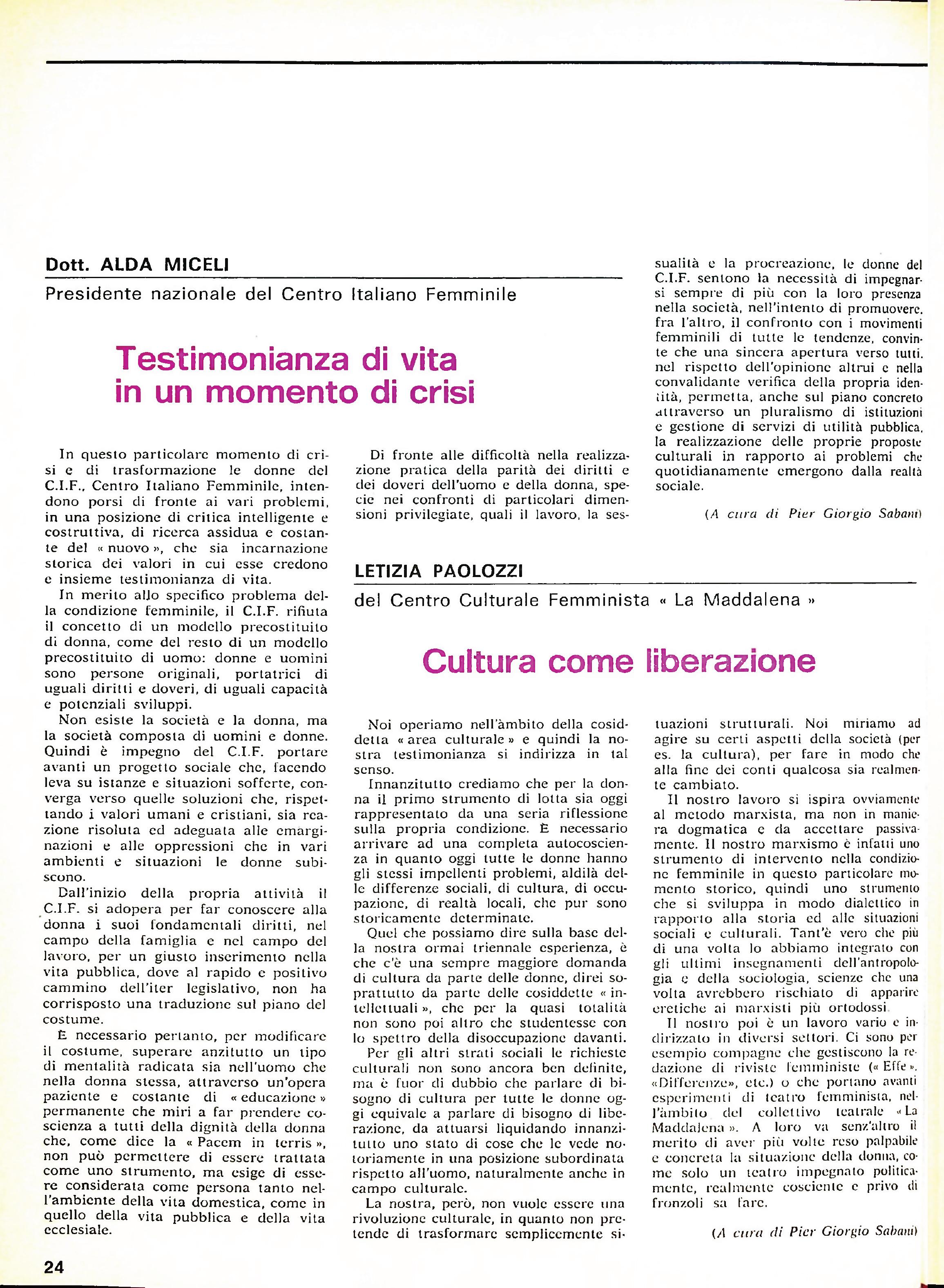 Dott. ALDA MICELI

Presidente nazionale del Centro Italiano Femminile

Testimonianza di vita in un momento di crisi

In questo particolare momento di crisi e di trasformazione le donne del C.I.F., Centro Italiano Femminile, intendono porsi di fronte ai vari problemi, in una posizione di critica intelligente e costruttiva, di ricerca assidua e costante del « nuovo », che sia incarnazione storica dei valori in cui esse credono e insieme testimonianza di vita.

In merito allo specifico problema della condizione femminile, il C.I.F. rifiuta il concetto di un modello precostituito di donna, come del resto di un modello precostituito di uomo: donne e uomini sono persone originali, portatrici di uguali diritti e doveri, di uguali capacità e potenziali sviluppi.

Non esiste la società e la donna, ma la società composta di uomini e donne. Quindi è impegno del C.I.F. portare avanti un progetto sociale che, facendo leva su istanze e situazioni sofferte, converga verso quelle soluzioni che, rispettando i valori umani e cristiani, sia reazione risoluta ed adeguata alle emarginazioni e alle oppressioni che in vari ambienti e situazioni le donne subiscono.

Dall'inizio della propria attività il C.I.F. si adopera per far conoscere alla donna i suoi fondamentali diritti, nel campo della famiglia e nel campo del lavoro, per un giusto inserimento nella vita pubblica, dove al rapido e positivo cammino dell'iter legislativo, non ha corrisposto una traduzione sul piano del costume.

È necessario pertanto, per modificare il costume, superare anzitutto un tipo di mentalità radicata sia nell'uomo che nella donna stessa, attraverso un'opera paziente e costante di « educazione » permanente che miri a far prendere coscienza a tutti della dignità della donna che, come dice la « Pacem in terris », non può permettere di essere trattata come uno strumento, ma esige di essere considerata come persona tanto nell'ambiente della vita domestica, come in quello della vita pubblica e della vita ecclesiale.

Di fronte alle difficoltà nella realizzazione pratica della parità dei diritti e dei doveri dell'uomo e della donna, specie nei confronti di particolari dimensioni privilegiate, quali il lavoro, la sessualità e la procreazione, le donne del C.I.F. sentono la necessità di impegnarsi sempre di più con la loro presenza nella società, nell'intento di promuovere, fra l'altro, il confronto con i movimenti femminili di tutte le tendenze, convinte che una sincera apertura verso tutti, nel rispetto dell'opinione altrui e nella convalidante verifica della propria identità, permetta, anche sul piano concreto attraverso un pluralismo di istituzioni e gestione di servizi di utilità pubblica, la realizzazione delle proprie proposte culturali in rapporto ai problemi che quotidianamente emergono dalla realtà sociale.

(A cura di Pier Giorgio Sabani)

LETIZIA PAOLOZZI

del Centro Culturale Femminista « La Maddalena »

Cultura come liberazione

Noi operiamo nell'àmbito della cosiddetta « area culturale » e quindi la nostra testimonianza si indirizza in tal senso.

Innanzitutto crediamo che per la donna il primo strumento di lotta sia oggi rappresentato da una seria riflessione sulla propria condizione. È necessario arrivare ad una completa autocoscienza in quanto oggi tutte le donne hanno gli stessi impellenti problemi, aldilà delle differenze sociali, di cultura, di occupazione, di realtà locali, che pur sono storicamente determinate.

Quel che possiamo dire sulla base della nostra ormai triennale esperienza, è che c'è una sempre maggiore domanda di cultura da parte delle donne, direi soprattutto da parte delle cosiddette « intellettuali », che per la quasi totalità non sono poi altro che studentesse con lo spettro della disoccupazione davanti.

Per gli altri strati sociali le richieste culturali non sono ancora ben definite, ma è fuor di dubbio che parlare di bisogno di cultura per tutte le donne oggi equivale a parlare di bisogno di liberazione, da attuarsi liquidando innanzitutto uno stato di cose che le vede notoriamente in una posizione subordinata rispetto all'uomo, naturalmente anche in campo culturale.

La nostra, però, non vuole essere una rivoluzione culturale, in quanto non pretende di trasformare semplicemente situazioni strutturali. Noi miriamo ad agire su certi aspetti della società (per es. la cultura), per fare in modo che alla fine dei conti qualcosa sia realmente cambiato.

Il nostro lavoro si ispira ovviamente al metodo marxista, ma non in maniera dogmatica e da accettare passivamente. Il nostro marxismo è infatti uno strumento di intervento nella condizione femminile in questo particolare momento storico, quindi uno strumento che si sviluppa in modo dialettico in rapporto alla storia ed alle situazioni sociali e culturali. Tant'è vero che più di una volta lo abbiamo integrato con gli ultimi insegnamenti dell'antropologia e della sociologia, scienze che una volta avrebbero rischiato di apparire eretiche ai marxisti più ortodossi.

Il nostro poi è un lavoro vario e indirizzato in diversi settori. Ci sono per esempio compagne che gestiscono la redazione di riviste femministe (« Effe », «Differenze», etc.) o che portano avanti esperimenti di teatro femminista, nell'àmbito del collettivo teatrale « La Maddalena ». A loro va senz'altro il merito di aver più volte reso palpabile e concreta la situazione della donna, come solo un teatro impegnato politicamente, realmente cosciente e privo di fronzoli sa fare.

(A cura di Pier Giorgio Sabani)

24